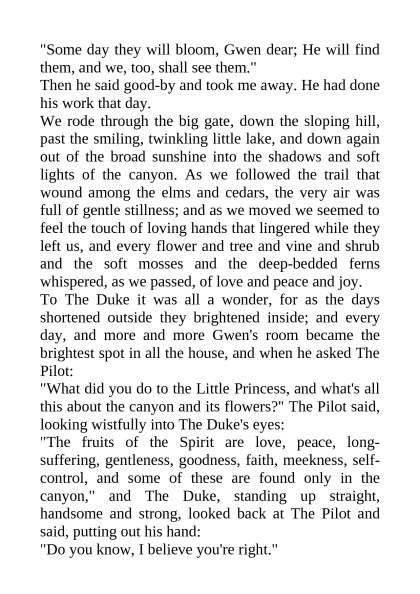 "Some day they will bloom, Gwen dear; He will find them, and we, too, shall see them."

Then he said good-by and took me away. He had done his work that day.

We rode through the big gate, down the sloping hill, past the smiling, twinkling little lake, and down again out of the broad sunshine into the shadows and soft lights of the canyon. As we followed the trail that wound among the elms and cedars, the very air was full of gentle stillness; and as we moved we seemed to feel the touch of loving hands that lingered while they left us, and every flower and tree and vine and shrub and the soft mosses and the deep-bedded ferns whispered, as we passed, of love and peace and joy.

To The Duke it was all a wonder, for as the days shortened outside they brightened inside; and every day, and more and more Gwen's room became the brightest spot in all the house, and when he asked The Pilot:

"What did you do to the Little Princess, and what's all this about the canyon and its flowers?" The Pilot said, looking wistfully into The Duke's eyes:

"The fruits of the Spirit are love, peace, long-suffering, gentleness, goodness, faith, meekness, self-control, and some of these are found only in the canyon," and The Duke, standing up straight, handsome and strong, looked back at The Pilot and said, putting out his hand:

"Do you know, I believe you're right."